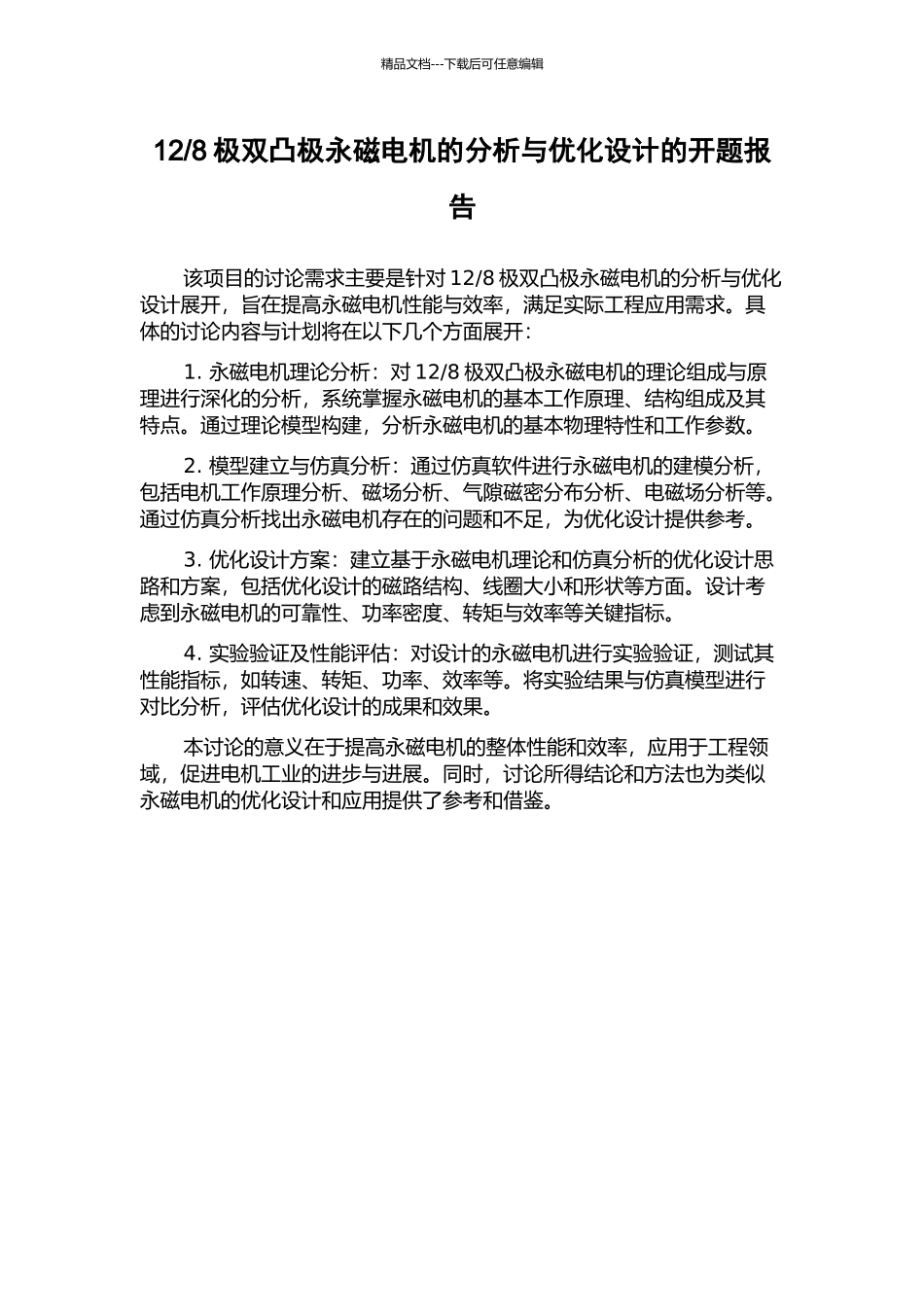 精品文档---下载后可任意编辑

12/8 极双凸极永磁电机的分析与优化设计的开题报告

该项目的讨论需求主要是针对 12/8 极双凸极永磁电机的分析与优化设计展开，旨在提高永磁电机性能与效率，满足实际工程应用需求。具体的讨论内容与计划将在以下几个方面展开：

1. 永磁电机理论分析：对 12/8 极双凸极永磁电机的理论组成与原理进行深化的分析，系统掌握永磁电机的基本工作原理、结构组成及其特点。通过理论模型构建，分析永磁电机的基本物理特性和工作参数。

2. 模型建立与仿真分析：通过仿真软件进行永磁电机的建模分析，包括电机工作原理分析、磁场分析、气隙磁密分布分析、电磁场分析等。通过仿真分析找出永磁电机存在的问题和不足，为优化设计提供参考。

3. 优化设计方案：建立基于永磁电机理论和仿真分析的优化设计思路和方案，包括优化设计的磁路结构、线圈大小和形状等方面。设计考虑到永磁电机的可靠性、功率密度、转矩与效率等关键指标。

4. 实验验证及性能评估：对设计的永磁电机进行实验验证，测试其性能指标，如转速、转矩、功率、效率等。将实验结果与仿真模型进行对比分析，评估优化设计的成果和效果。

本讨论的意义在于提高永磁电机的整体性能和效率，应用于工程领域，促进电机工业的进步与进展。同时，讨论所得结论和方法也为类似永磁电机的优化设计和应用提供了参考和借鉴。